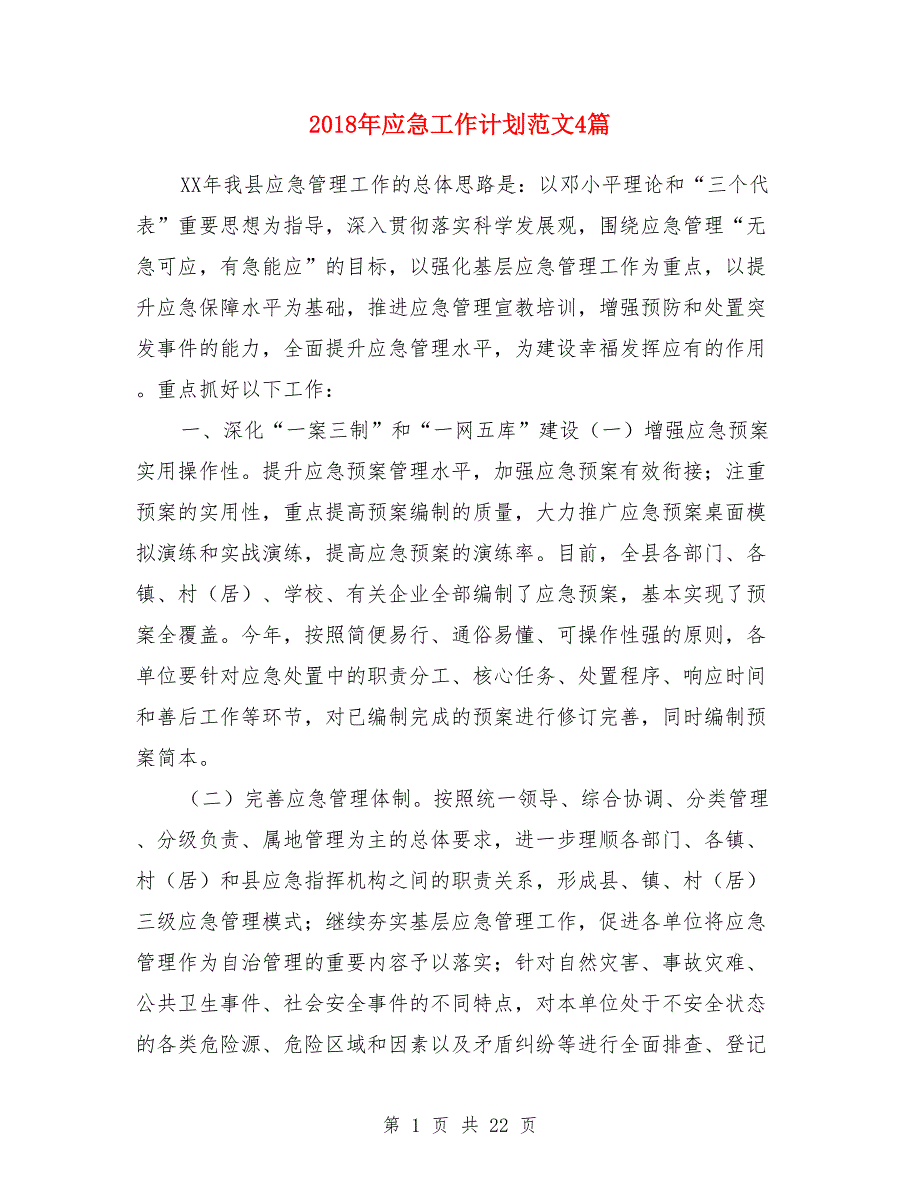 2018年应急工作计划范文4篇

XX年我县应急管理工作的总体思路是：以邓小平理论和“三个代表”重要思想为指导，深入贯彻落实科学发展观，围绕应急管理“无急可应，有急能应”的目标，以强化基层应急管理工作为重点，以提升应急保障水平为基础，推进应急管理宣教培训，增强预防和处置突发事件的能力，全面提升应急管理水平，为建设幸福发挥应有的作用。重点抓好以下工作：

一、深化“一案三制”和“一网五库”建设（一）增强应急预案实用操作性。提升应急预案管理水平，加强应急预案有效衔接；注重预案的实用性，重点提高预案编制的质量，大力推广应急预案桌面模拟演练和实战演练，提高应急预案的演练率。目前，全县各部门、各镇、村（居）、学校、有关企业全部编制了应急预案，基本实现了预案全覆盖。今年，按照简便易行、通俗易懂、可操作性强的原则，各单位要针对应急处置中的职责分工、核心任务、处置程序、响应时间和善后工作等环节，对已编制完成的预案进行修订完善，同时编制预案简本。

（二）完善应急管理体制。按照统一领导、综合协调、分类管理、分级负责、属地管理为主的总体要求，进一步理顺各部门、各镇、村（居）和县应急指挥机构之间的职责关系，形成县、镇、村（居）三级应急管理模式；继续夯实基层应急管理工作，促进各单位将应急管理作为自治管理的重要内容予以落实；针对自然灾害、事故灾难、公共卫生事件、社会安全事件的不同特点，对本单位处于不安全状态的各类危险源、危险区域和因素以及矛盾纠纷等进行全面排查、登记

第 1 页 共 22 页